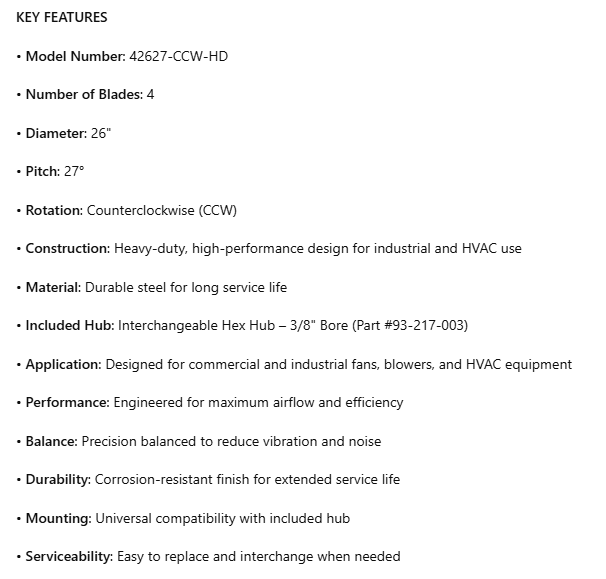 KEY FEATURES

• Model Number: 42627-CCW-HD

• Number of Blades: 4

• Diameter: 26"

• Pitch: 27°

• Rotation: Counterclockwise (CCW)

• Construction: Heavy-duty, high-performance design for industrial and HVAC use

• Material: Durable steel for long service life

• Included Hub: Interchangeable Hex Hub – 3/8" Bore (Part #93-217-003)

• Application: Designed for commercial and industrial fans, blowers, and HVAC equipment

• Performance: Engineered for maximum airflow and efficiency

• Balance: Precision balanced to reduce vibration and noise

• Durability: Corrosion-resistant finish for extended service life

• Mounting: Universal compatibility with included hub

• Serviceability: Easy to replace and interchange when needed